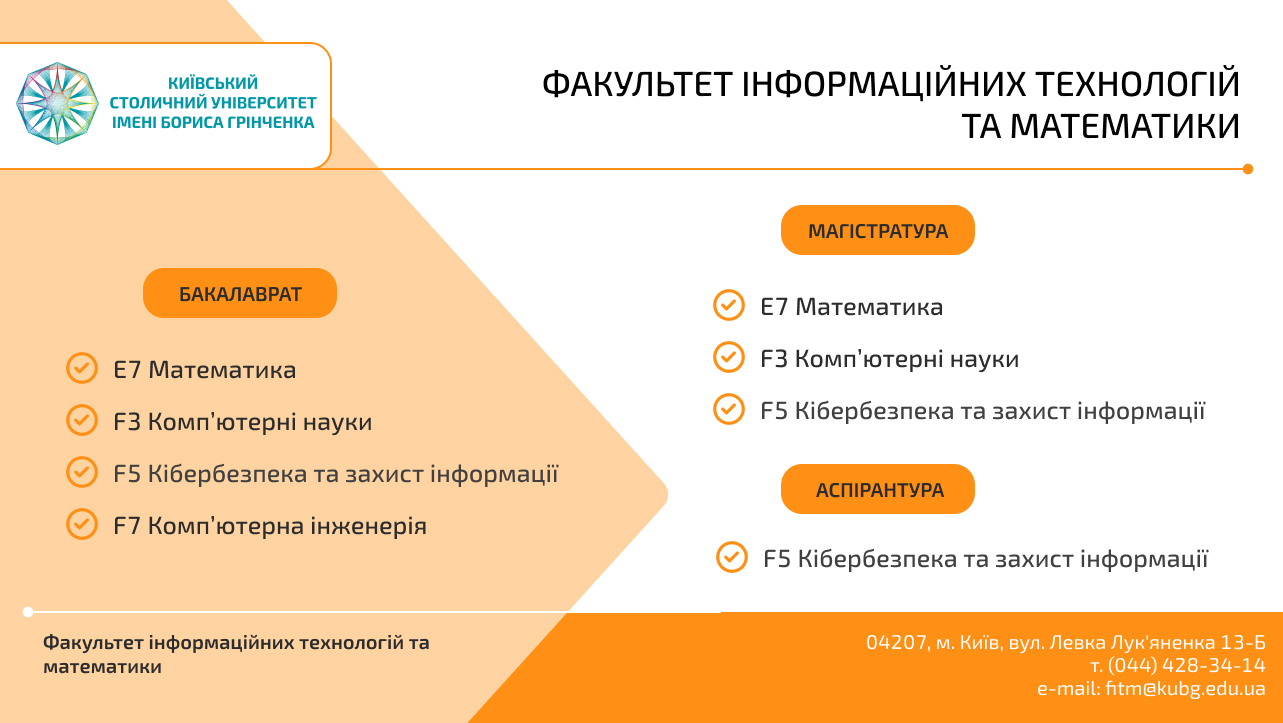 КИЇВСЬКИЙ СТОЛИЧНИЙ УНІВЕРСИТЕТ ІМЕНІ БОРИСА ГРІНЧЕНКА

ФАКУЛЬТЕТ ІНФОРМАЦІЙНИХ ТЕХНОЛОГІЙ ТА МАТЕМАТИКИ

БАКАЛАВРАТ

E7 Математика

F3 Комп'ютерні науки

F5 Кібербезпека та захист інформації

F7 Комп'ютерна інженерія

МАГІСТРАТУРА

E7 Математика

F3 Комп'ютерні науки

F5 Кібербезпека та захист інформації

АСПІРАНТУРА

F5 Кібербезпека та захист інформації

Факультет інформаційних технологій та математики

04207, м. Київ, вул. Левка Лук'яненка 13-Б
т. (044) 428-34-14
e-mail: fitm@kubg.edu.ua